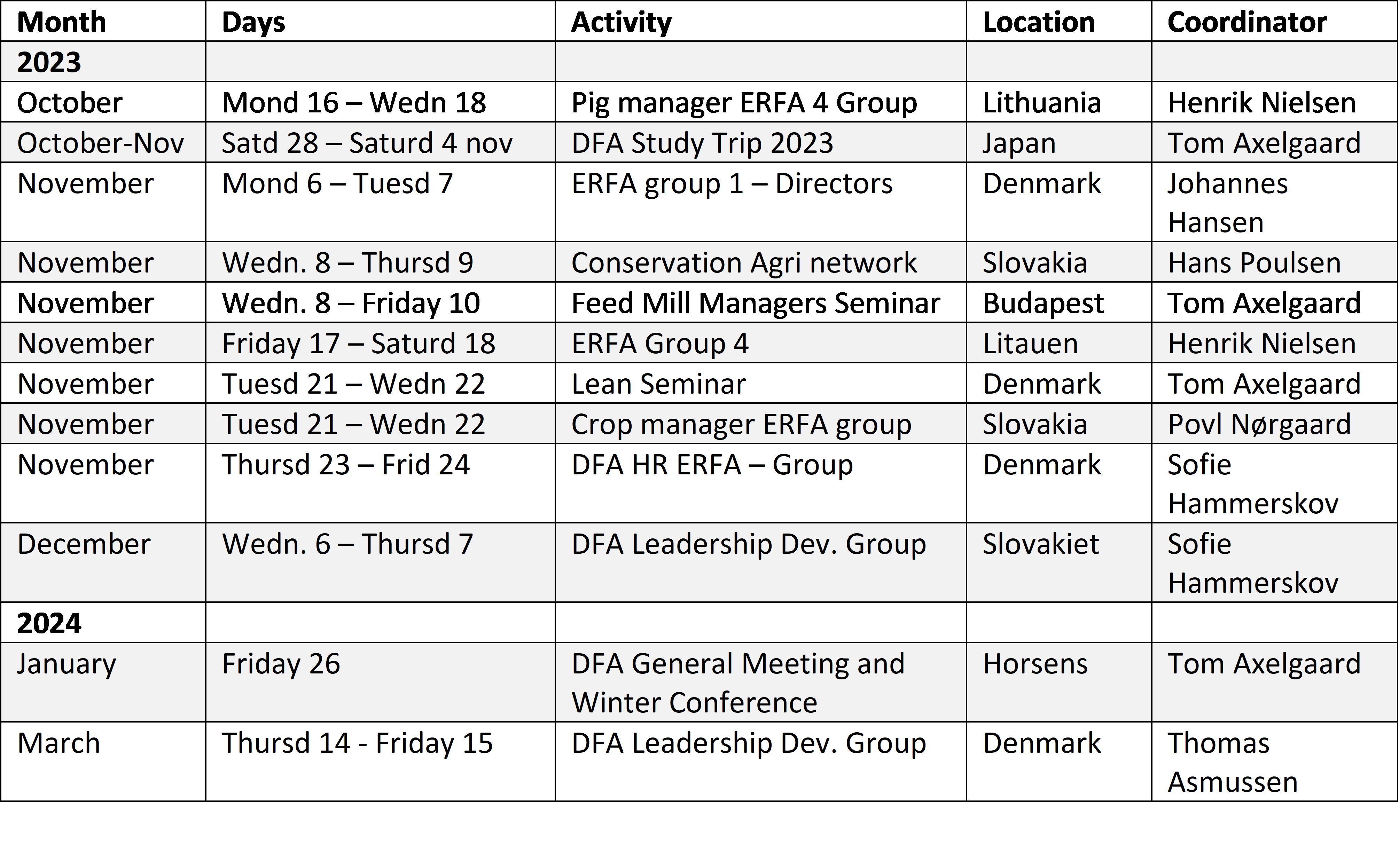 | Month | Days | Activity | Location | Coordinator |
|---|---|---|---|---|
| 2023 | | | | |
| October | Mond 16 – Wedn 18 | Pig manager ERFA 4 Group | Lithuania | Henrik Nielsen |
| October-Nov | Satd 28 – Saturd 4 nov | DFA Study Trip 2023 | Japan | Tom Axelgaard |
| November | Mond 6 – Tuesd 7 | ERFA group 1 – Directors | Denmark | Johannes Hansen |
| November | Wedn. 8 – Thursd 9 | Conservation Agri network | Slovakia | Hans Poulsen |
| November | Wedn. 8 – Friday 10 | Feed Mill Managers Seminar | Budapest | Tom Axelgaard |
| November | Friday 17 – Saturd 18 | ERFA Group 4 | Litauen | Henrik Nielsen |
| November | Tuesd 21 – Wedn 22 | Lean Seminar | Denmark | Tom Axelgaard |
| November | Tuesd 21 – Wedn 22 | Crop manager ERFA group | Slovakia | Povl Nørgaard |
| November | Thursd 23 – Frid 24 | DFA HR ERFA – Group | Denmark | Sofie Hammerskov |
| December | Wedn. 6 – Thursd 7 | DFA Leadership Dev. Group | Slovakiet | Sofie Hammerskov |
| 2024 | | | | |
| January | Friday 26 | DFA General Meeting and Winter Conference | Horsens | Tom Axelgaard |
| March | Thursd 14 - Friday 15 | DFA Leadership Dev. Group | Denmark | Thomas Asmussen |